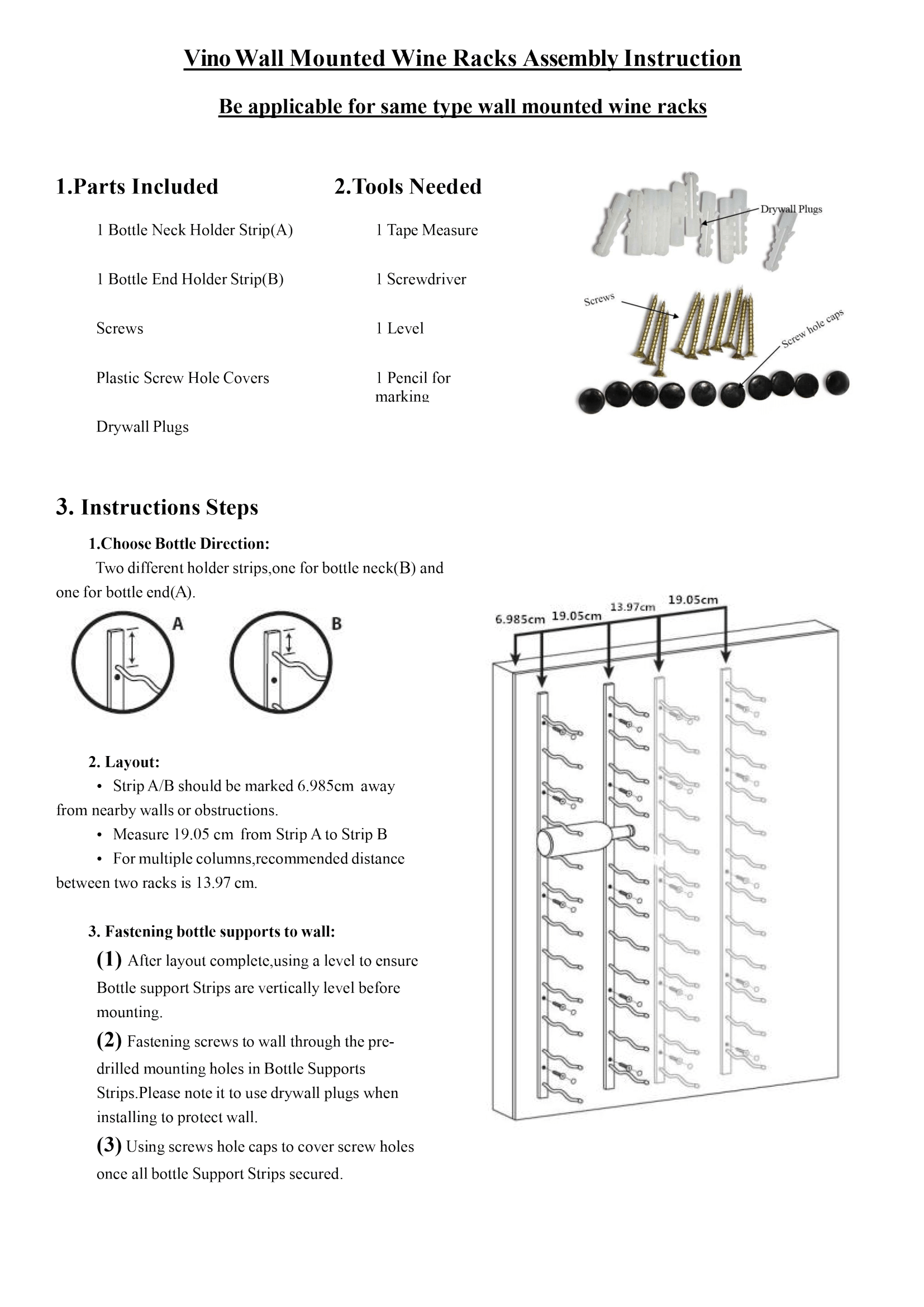 Vino Wall Mounted Wine Racks Assembly Instruction

Be applicable for same type wall mounted wine racks

1.Parts Included

1 Bottle Neck Holder Strip(A)

1 Bottle End Holder Strip(B)

Screws

Plastic Screw Hole Covers

Drywall Plugs

2.Tools Needed

1 Tape Measure

1 Screwdriver

1 Level

1 Pencil for marking

Drywall Plugs

Screws

Screw hole caps

3. Instructions Steps

1.Choose Bottle Direction:

Two different holder strips,one for bottle neck(B) and one for bottle end(A).

A

B

2. Layout:

• Strip A/B should be marked 6.985cm away from nearby walls or obstructions.

• Measure 19.05 cm from Strip A to Strip B

• For multiple columns,recommended distance between two racks is 13.97 cm.

3. Fastening bottle supports to wall:

(1) After layout complete,using a level to ensure Bottle support Strips are vertically level before mounting.

(2) Fastening screws to wall through the pre-drilled mounting holes in Bottle Supports Strips.Please note it to use drywall plugs when installing to protect wall.

(3) Using screws hole caps to cover screw holes once all bottle Support Strips secured.

6.985cm 19.05cm 13.97cm 19.05cm